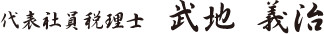 代表社員税理士　武地　義治